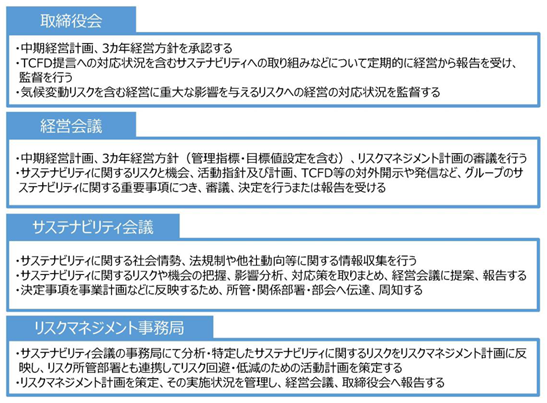 取締役会

・中期経営計画、3カ年経営方針を承認する
・TCFD提言への対応状況を含むサステナビリティへの取り組みなどについて定期的に経営から報告を受け、監督を行う
・気候変動リスクを含む経営に重大な影響を与えるリスクへの経営の対応状況を監督する

経営会議

・中期経営計画、3カ年経営方針（管理指標・目標値設定を含む）、リスクマネジメント計画の審議を行う
・サステナビリティに関するリスクと機会、活動指針及び計画、TCFD等の対外開示や発信など、グループのサステナビリティに関する重要事項につき、審議、決定を行うまたは報告を受ける

サステナビリティ会議

・サステナビリティに関する社会情勢、法規制や他社動向等に関する情報収集を行う
・サステナビリティに関するリスクや機会の把握、影響分析、対応策を取りまとめ、経営会議に提案、報告する
・決定事項を事業計画などに反映するため、所管・関係部署・部会へ伝達、周知する

リスクマネジメント事務局

・サステナビリティ会議の事務局にて分析・特定したサステナビリティに関するリスクをリスクマネジメント計画に反映し、リスク所管部署とも連携してリスク回避・低減のための活動計画を策定する
・リスクマネジメント計画を策定、その実施状況を管理し、経営会議、取締役会へ報告する